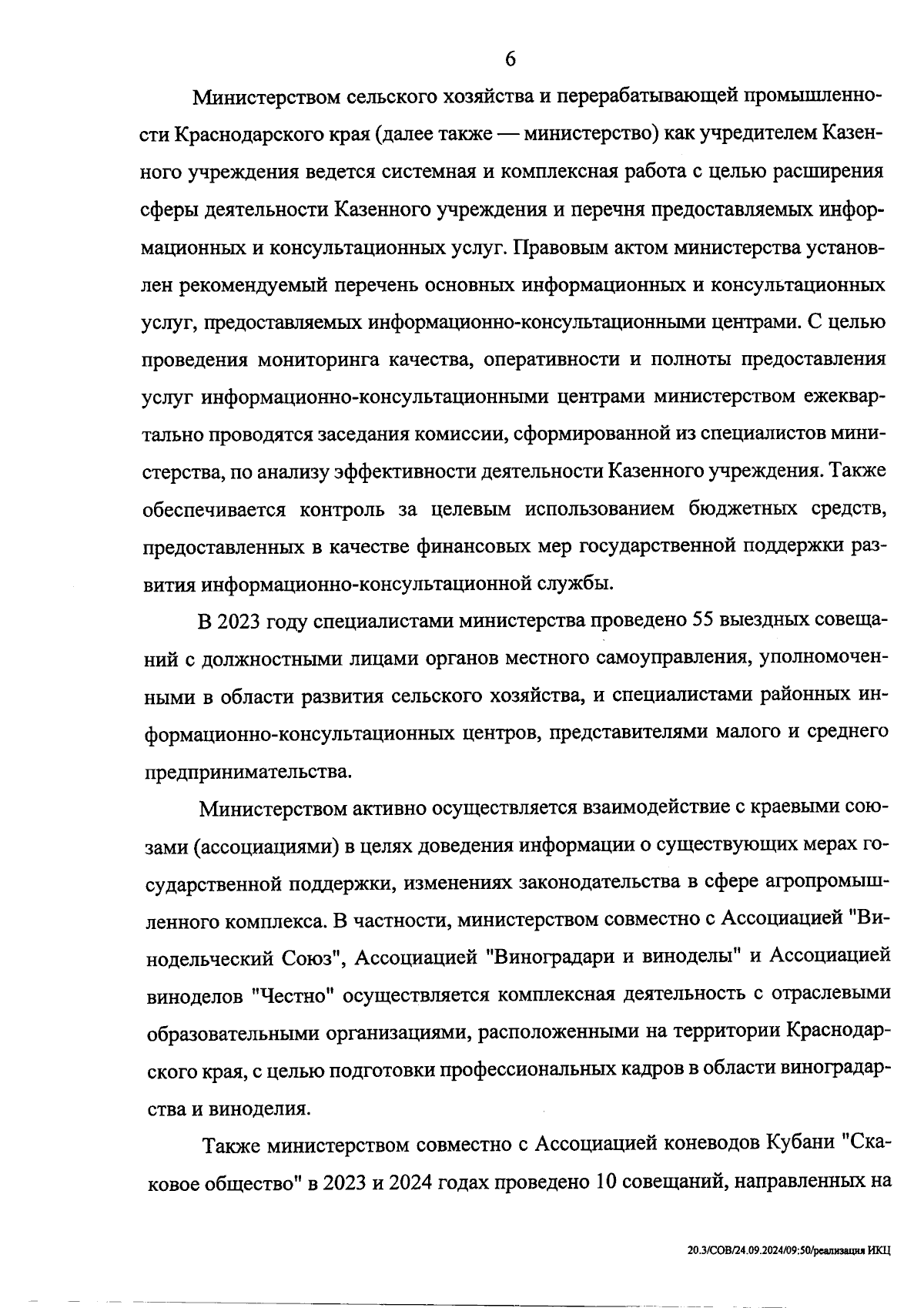 6

Министерством сельского хозяйства и перерабатывающей промышленности Краснодарского края (далее также — министерство) как учредителем Казенного учреждения ведется системная и комплексная работа с целью расширения сферы деятельности Казенного учреждения и перечня предоставляемых информационных и консультационных услуг. Правовым актом министерства установлен рекомендуемый перечень основных информационных и консультационных услуг, предоставляемых информационно-консультационными центрами. С целью проведения мониторинга качества, оперативности и полноты предоставления услуг информационно-консультационными центрами министерством ежеквартально проводятся заседания комиссии, сформированной из специалистов министерства, по анализу эффективности деятельности Казенного учреждения. Также обеспечивается контроль за целевым использованием бюджетных средств, предоставленных в качестве финансовых мер государственной поддержки развития информационно-консультационной службы.

В 2023 году специалистами министерства проведено 55 выездных совещаний с должностными лицами органов местного самоуправления, уполномоченными в области развития сельского хозяйства, и специалистами районных информационно-консультационных центров, представителями малого и среднего предпринимательства.

Министерством активно осуществляется взаимодействие с краевыми союзами (ассоциациями) в целях доведения информации о существующих мерах государственной поддержки, изменениях законодательства в сфере агропромышленного комплекса. В частности, министерством совместно с Ассоциацией "Винодельческий Союз", Ассоциацией "Виноградари и виноделы" и Ассоциацией виноделов "Честно" осуществляется комплексная деятельность с отраслевыми образовательными организациями, расположенными на территории Краснодарского края, с целью подготовки профессиональных кадров в области виноградарства и виноделия.

Также министерством совместно с Ассоциацией коневодов Кубани "Скаковое общество" в 2023 и 2024 годах проведено 10 совещаний, направленных на

20.3/СОВ/24.09.2024/09:50/реализация ИКЦ